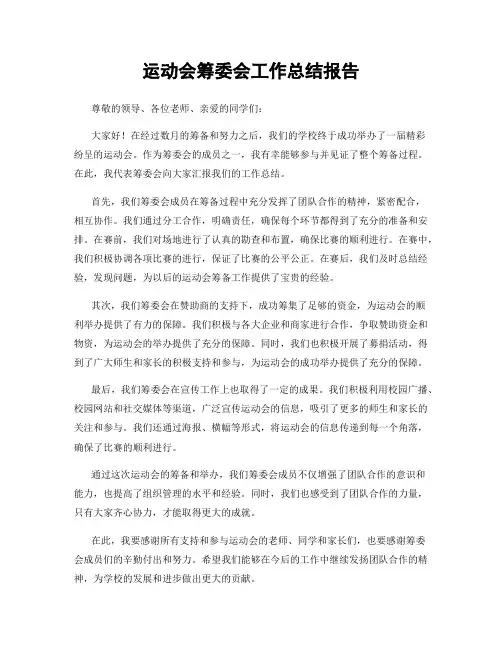 运动会筹委会工作总结报告

尊敬的领导、各位老师、亲爱的同学们：

大家好！在经过数月的筹备和努力之后，我们的学校终于成功举办了一届精彩纷呈的运动会。作为筹委会的成员之一，我有幸能够参与并见证了整个筹备过程。在此，我代表筹委会向大家汇报我们的工作总结。

首先，我们筹委会成员在筹备过程中充分发挥了团队合作的精神，紧密配合，相互协作。我们通过分工合作，明确责任，确保每个环节都得到了充分的准备和安排。在赛前，我们对场地进行了认真的勘查和布置，确保比赛的顺利进行。在赛中，我们积极协调各项比赛的进行，保证了比赛的公平公正。在赛后，我们及时总结经验，发现问题，为以后的运动会筹备工作提供了宝贵的经验。

其次，我们筹委会在赞助商的支持下，成功筹集了足够的资金，为运动会的顺利举办提供了有力的保障。我们积极与各大企业和商家进行合作，争取赞助资金和物资，为运动会的举办提供了充分的保障。同时，我们也积极开展了募捐活动，得到了广大师生和家长的积极支持和参与，为运动会的成功举办提供了充分的保障。

最后，我们筹委会在宣传工作上也取得了一定的成果。我们积极利用校园广播、校园网站和社交媒体等渠道，广泛宣传运动会的信息，吸引了更多的师生和家长的关注和参与。我们还通过海报、横幅等形式，将运动会的信息传递到每一个角落，确保了比赛的顺利进行。

通过这次运动会的筹备和举办，我们筹委会成员不仅增强了团队合作的意识和能力，也提高了组织管理的水平和经验。同时，我们也感受到了团队合作的力量，只有大家齐心协力，才能取得更大的成就。

在此，我要感谢所有支持和参与运动会的老师、同学和家长们，也要感谢筹委会成员们的辛勤付出和努力。希望我们能够在今后的工作中继续发扬团队合作的精神，为学校的发展和进步做出更大的贡献。